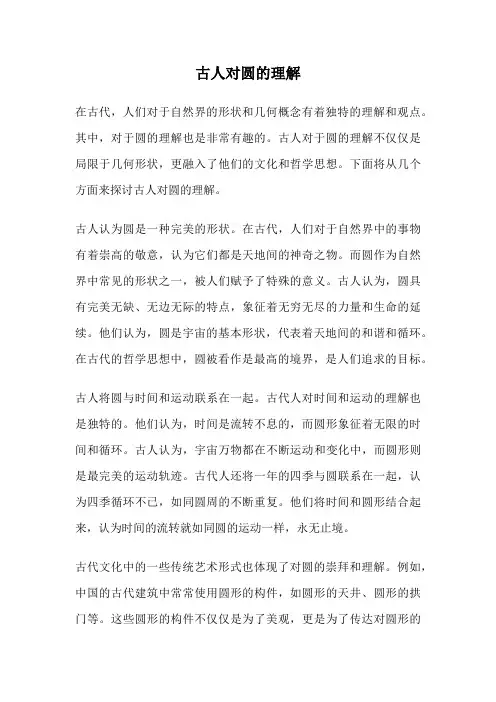 古人对圆的理解

在古代，人们对于自然界的形状和几何概念有着独特的理解和观点。其中，对于圆的理解也是非常有趣的。古人对于圆的理解不仅仅是局限于几何形状，更融入了他们的文化和哲学思想。下面将从几个方面来探讨古人对圆的理解。

古人认为圆是一种完美的形状。在古代，人们对于自然界中的事物有着崇高的敬意，认为它们都是天地间的神奇之物。而圆作为自然界中常见的形状之一，被人们赋予了特殊的意义。古人认为，圆具有完美无缺、无边无际的特点，象征着无穷无尽的力量和生命的延续。他们认为，圆是宇宙的基本形状，代表着天地间的和谐和循环。在古代的哲学思想中，圆被看作是最高的境界，是人们追求的目标。

古人将圆与时间和运动联系在一起。古代人对时间和运动的理解也是独特的。他们认为，时间是流转不息的，而圆形象征着无限的时间和循环。古人认为，宇宙万物都在不断运动和变化中，而圆形则是最完美的运动轨迹。古代人还将一年的四季与圆联系在一起，认为四季循环不已，如同圆周的不断重复。他们将时间和圆形结合起来，认为时间的流转就如同圆的运动一样，永无止境。

古代文化中的一些传统艺术形式也体现了对圆的崇拜和理解。例如，中国的古代建筑中常常使用圆形的构件，如圆形的天井、圆形的拱门等。这些圆形的构件不仅仅是为了美观，更是为了传达对圆形的